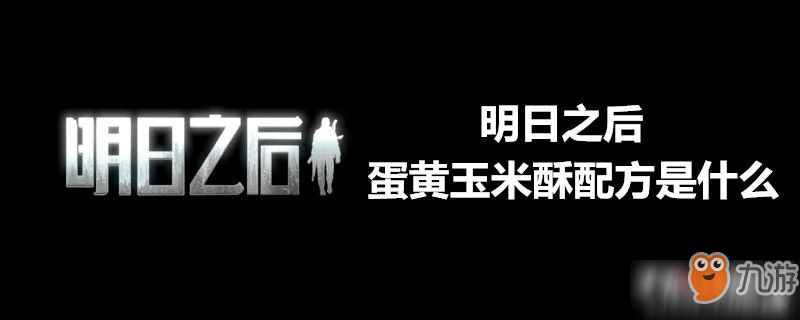 明日之后

明日之后
蛋黄玉米酥配方是什么

九游